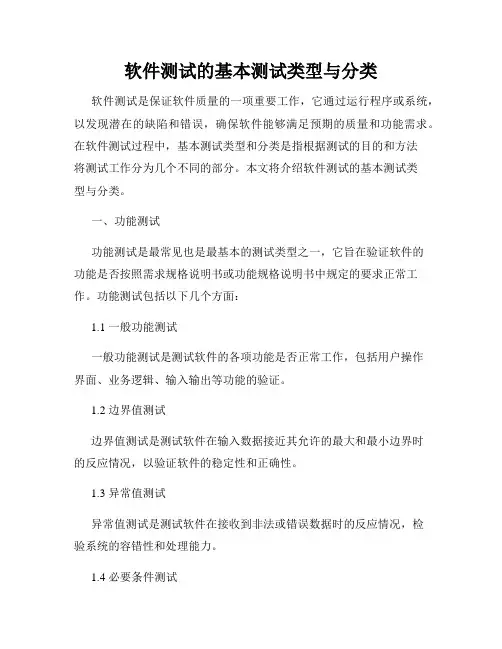 软件测试的基本测试类型与分类

软件测试是保证软件质量的一项重要工作，它通过运行程序或系统，以发现潜在的缺陷和错误，确保软件能够满足预期的质量和功能需求。在软件测试过程中，基本测试类型和分类是指根据测试的目的和方法将测试工作分为几个不同的部分。本文将介绍软件测试的基本测试类型与分类。

一、功能测试

功能测试是最常见也是最基本的测试类型之一，它旨在验证软件的功能是否按照需求规格说明书或功能规格说明书中规定的要求正常工作。功能测试包括以下几个方面：

1.1 一般功能测试

一般功能测试是测试软件的各项功能是否正常工作，包括用户操作界面、业务逻辑、输入输出等功能的验证。

1.2 边界值测试

边界值测试是测试软件在输入数据接近其允许的最大和最小边界时的反应情况，以验证软件的稳定性和正确性。

1.3 异常值测试

异常值测试是测试软件在接收到非法或错误数据时的反应情况，检验系统的容错性和处理能力。

1.4 必要条件测试